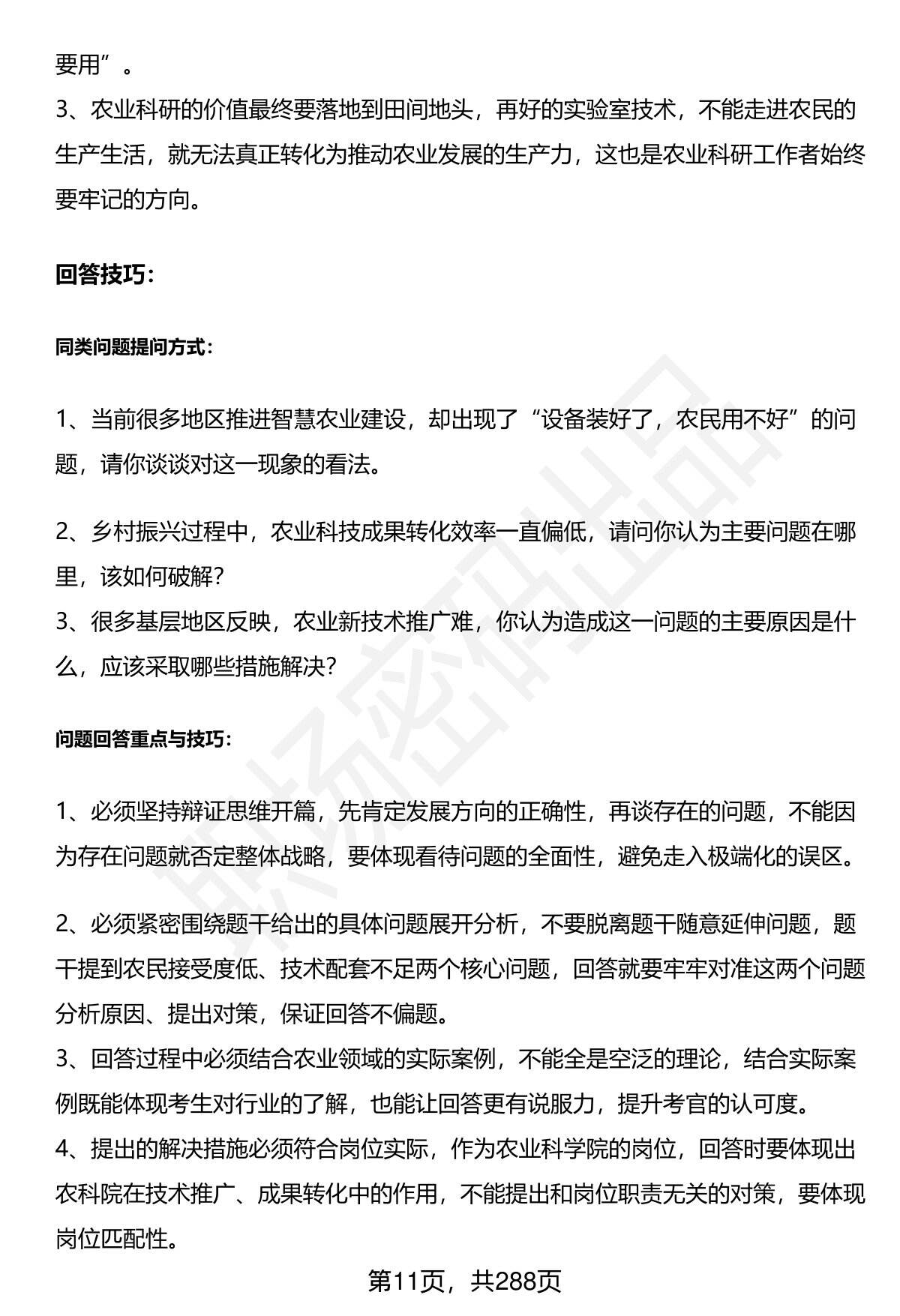 要用”。

3、农业科研的价值最终要落地到田间地头，再好的实验室技术，不能走进农民的生产生活，就无法真正转化为推动农业发展的生产力，这也是农业科研工作者始终要牢记的方向。

回答技巧：

同类问题提问方式：

1、当前很多地区推进智慧农业建设，却出现了“设备装好了，农民用不好”的问题，请你谈谈对这一现象的看法。

2、乡村振兴过程中，农业科技成果转化效率一直偏低，请问你认为主要问题在哪里，该如何破解？

3、很多基层地区反映，农业新技术推广难，你认为造成这一问题的主要原因是什么，应该采取哪些措施解决？

问题回答重点与技巧：

1、必须坚持辩证思维开篇，先肯定发展方向的正确性，再谈存在的问题，不能因为存在问题就否定整体战略，要体现看待问题的全面性，避免走入极端化的误区。

2、必须紧密围绕题干给出的具体问题展开分析，不要脱离题干随意延伸问题，题干提到农民接受度低、技术配套不足两个核心问题，回答就要牢牢对准这两个问题分析原因、提出对策，保证回答不偏题。

3、回答过程中必须结合农业领域的实际案例，不能全是空泛的理论，结合实际案例既能体现考生对行业的了解，也能让回答更有说服力，提升考官的认可度。

4、提出的解决措施必须符合岗位实际，作为农业科学院的岗位，回答时要体现出农科院在技术推广、成果转化中的作用，不能提出和岗位职责无关的对策，要体现岗位匹配性。

第11页，共288页

职场密码出品